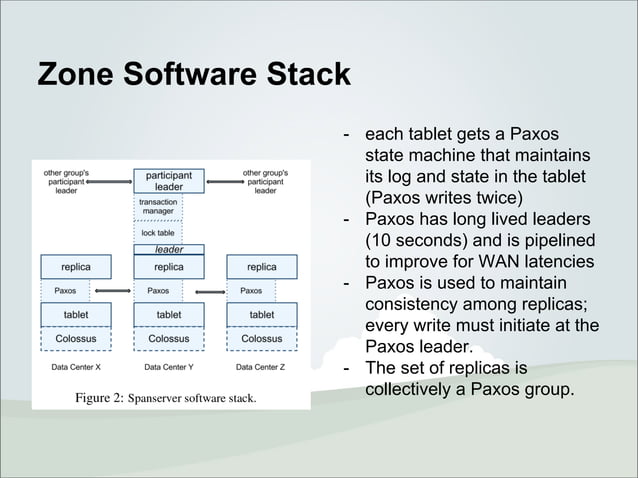 Zone Software Stack

other group's participant leader

participant leader

other group's participant leader

transaction manager

lock table

leader

replica

replica

replica

Paxos

Paxos

Paxos

tablet

tablet

tablet

Colossus

Colossus

Colossus

Data Center X

Data Center Y

Data Center Z

Figure 2: Spanserver software stack.

- each tablet gets a Paxos state machine that maintains its log and state in the tablet (Paxos writes twice)
- Paxos has long lived leaders (10 seconds) and is pipelined to improve for WAN latencies
- Paxos is used to maintain consistency among replicas; every write must initiate at the Paxos leader.
- The set of replicas is collectively a Paxos group.